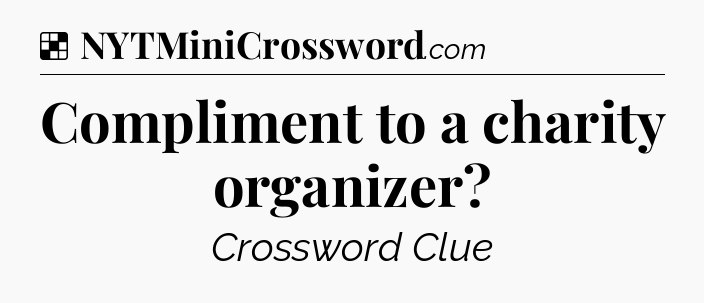 NYTMiniCrossword.com

Compliment to a charity organizer?

Crossword Clue